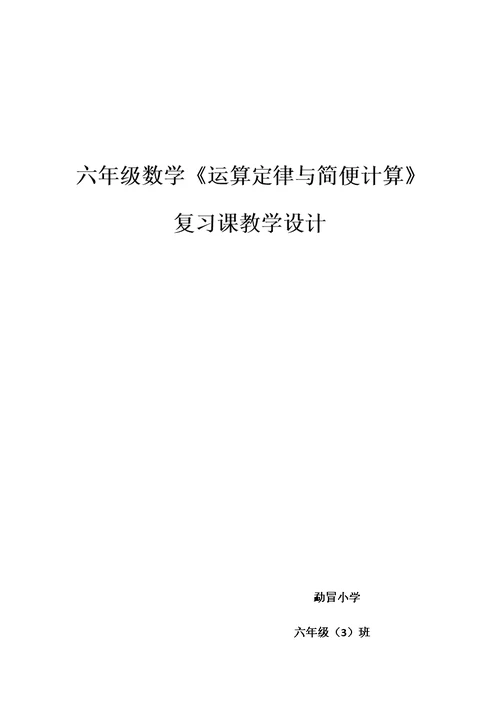 六年级数学《运算定律与简便计算》

复习课教学设计

勐冒小学

六年级（3）班